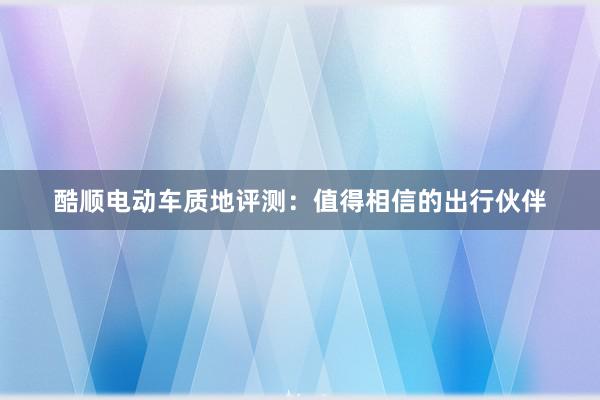 酷顺电动车质地评测：值得相信的出行伙伴